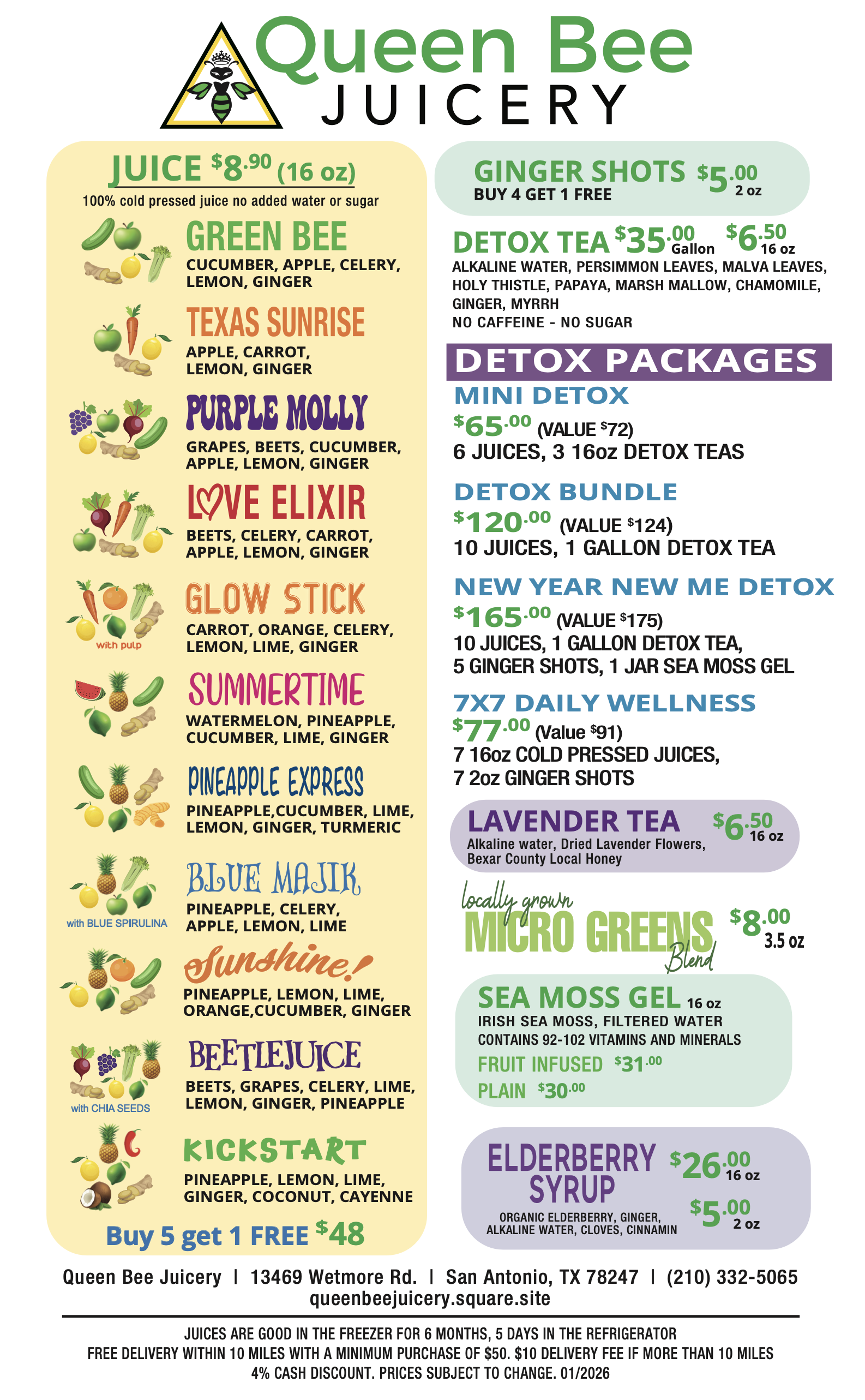 Queen Bee
JUICERY

JUICE $8.90 (16 oz)
100% cold pressed juice no added water or sugar

GREEN BEE
CUCUMBER, APPLE, CELERY, LEMON, GINGER

TEXAS SUNRISE
APPLE, CARROT, LEMON, GINGER

PURPLE MOLLY
GRAPES, BEETS, CUCUMBER, APPLE, LEMON, GINGER

LOVE ELIXIR
BEETS, CELERY, CARROT, APPLE, LEMON, GINGER

with pulp
GLOW STICK
CARROT, ORANGE, CELERY, LEMON, LIME, GINGER

SUMMERTIME
WATERMELON, PINEAPPLE, CUCUMBER, LIME, GINGER

PINEAPPLE EXPRESS
PINEAPPLE,CUCUMBER, LIME, LEMON, GINGER, TURMERIC

with BLUE SPIRULINA
BLUE MAJIK
PINEAPPLE, CELERY, APPLE, LEMON, LIME

Sunshine!
PINEAPPLE, LEMON, LIME, ORANGE,CUCUMBER, GINGER

with CHIA SEEDS
BEETLEJUICE
BEETS, GRAPES, CELERY, LIME, LEMON, GINGER, PINEAPPLE

KICKSTART
PINEAPPLE, LEMON, LIME, GINGER, COCONUT, CAYENNE

Buy 5 get 1 FREE $48

GINGER SHOTS $5.00 2 oz
BUY 4 GET 1 FREE

DETOX TEA $35.00 Gallon $6.50 16 oz
ALKALINE WATER, PERSIMMON LEAVES, MALVA LEAVES, HOLY THISTLE, PAPAYA, MARSH MALLOW, CHAMOMILE, GINGER, MYRRH
NO CAFFEINE - NO SUGAR

DETOX PACKAGES

MINI DETOX
$65.00 (VALUE $72)
6 JUICES, 3 16oz DETOX TEAS

DETOX BUNDLE
$120.00 (VALUE $124)
10 JUICES, 1 GALLON DETOX TEA

NEW YEAR NEW ME DETOX
$165.00 (VALUE $175)
10 JUICES, 1 GALLON DETOX TEA, 5 GINGER SHOTS, 1 JAR SEA MOSS GEL

7X7 DAILY WELLNESS
$77.00 (Value $91)
7 16oz COLD PRESSED JUICES, 7 2oz GINGER SHOTS

LAVENDER TEA $6.50 16 oz
Alkaline water, Dried Lavender Flowers, Bexar County Local Honey

locally grown
MICRO GREENS
Blend
$8.00 3.5 oz

SEA MOSS GEL 16 oz
IRISH SEA MOSS, FILTERED WATER
CONTAINS 92-102 VITAMINS AND MINERALS
FRUIT INFUSED $31.00
PLAIN $30.00

ELDERBERRY SYRUP $26.00 16 oz
$5.00 2 oz
ORGANIC ELDERBERRY, GINGER, ALKALINE WATER, CLOVES, CINNAMIN

Queen Bee Juicery | 13469 Wetmore Rd. | San Antonio, TX 78247 | (210) 332-5065
queenbeejuicery.square.site

JUICES ARE GOOD IN THE FREEZER FOR 6 MONTHS, 5 DAYS IN THE REFRIGERATOR
FREE DELIVERY WITHIN 10 MILES WITH A MINIMUM PURCHASE OF $50. $10 DELIVERY FEE IF MORE THAN 10 MILES
4% CASH DISCOUNT. PRICES SUBJECT TO CHANGE. 01/2026